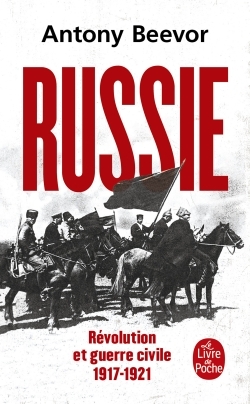 Antony Beevor

RUSSIE

Révolution et guerre civile 1917-1921

Le Livre de Poche